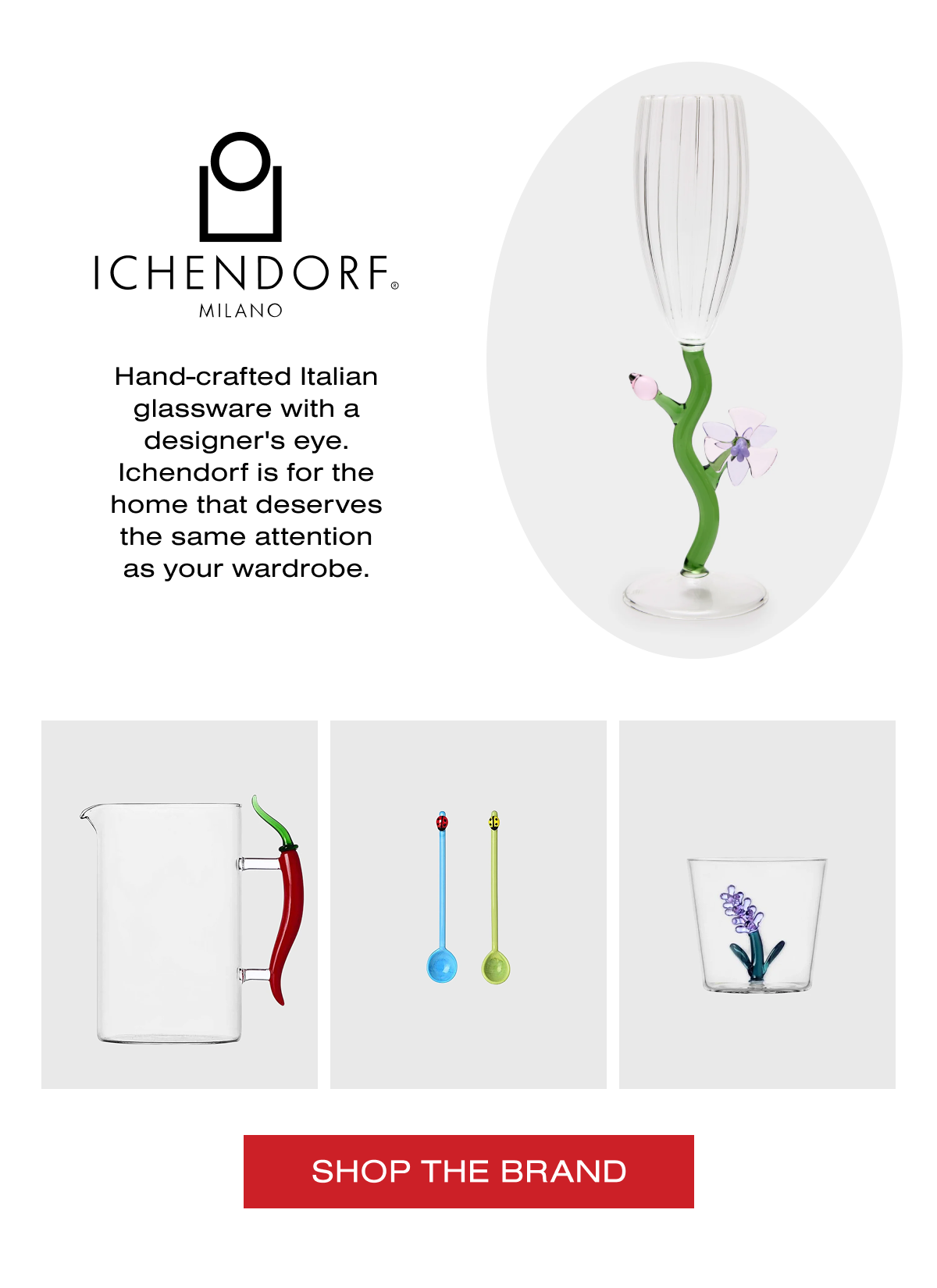 ICHENDORF®
MILANO

Hand-crafted Italian glassware with a designer's eye. Ichendorf is for the home that deserves the same attention as your wardrobe.

SHOP THE BRAND